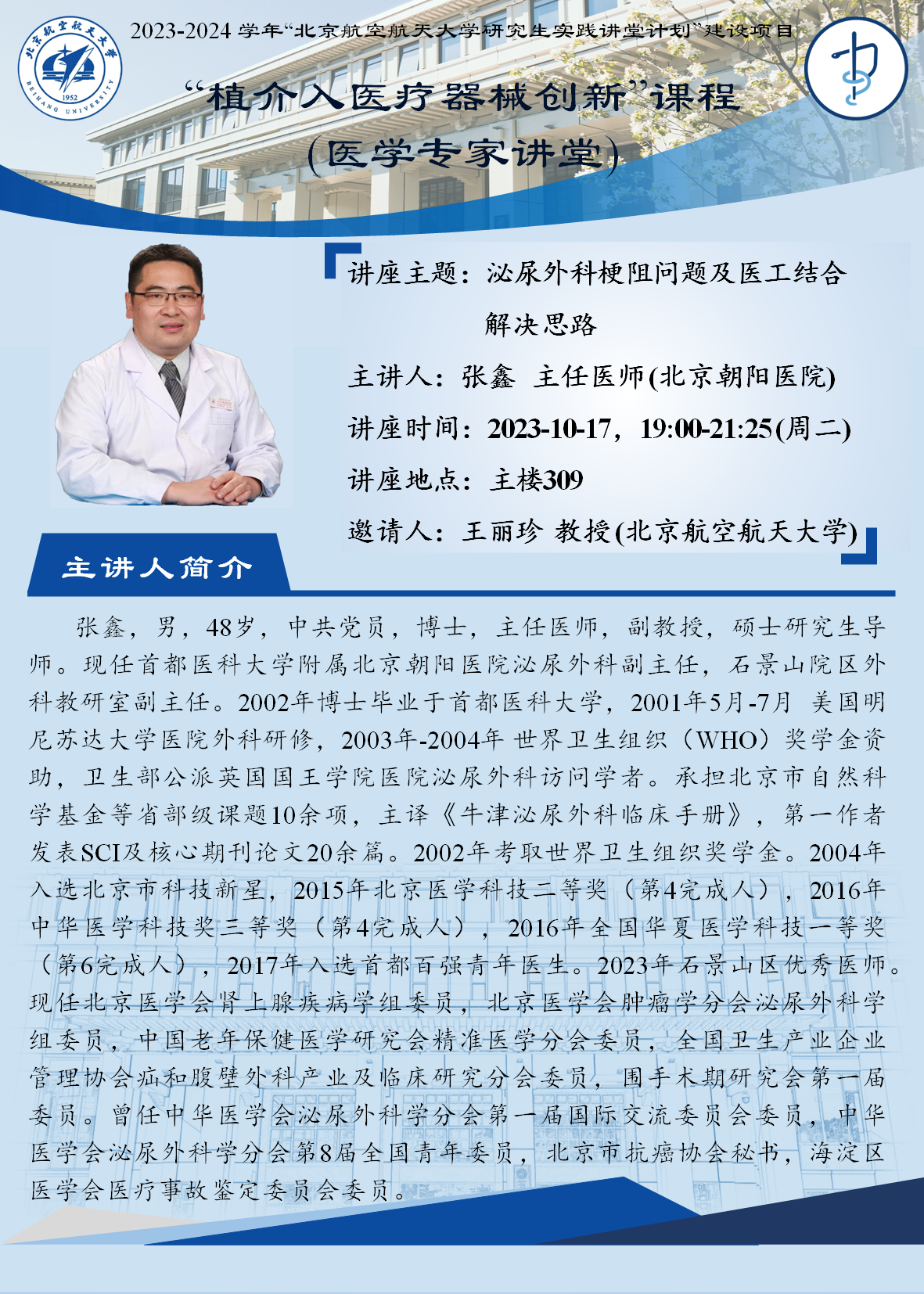 北京航空航天大学
BEIHANG UNIVERSITY
1952

2023-2024 学年“北京航空航天大学研究生实践讲堂计划”建设项目

“植介入医疗器械创新”课程
(医学专家讲堂)

讲座主题：泌尿外科梗阻问题及医工结合解决思路

主讲人：张鑫 主任医师(北京朝阳医院)

讲座时间：2023-10-17，19:00-21:25(周二)

讲座地点：主楼309

邀请人：王丽珍 教授(北京航空航天大学)

主讲人简介

张鑫，男，48岁，中共党员，博士，主任医师，副教授，硕士研究生导师。现任首都医科大学附属北京朝阳医院泌尿外科副主任，石景山院区外科教研室副主任。2002年博士毕业于首都医科大学，2001年5月-7月 美国明尼苏达大学医院外科研修，2003年-2004年 世界卫生组织（WHO）奖学金资助，卫生部公派英国国王学院医院泌尿外科访问学者。承担北京市自然科学基金等省部级课题10余项，主译《牛津泌尿外科临床手册》，第一作者发表SCI及核心期刊论文20余篇。2002年考取世界卫生组织奖学金。2004年入选北京市科技新星，2015年北京医学科技二等奖（第4完成人），2016年中华医学科技奖三等奖（第4完成人），2016年全国华夏医学科技一等奖（第6完成人），2017年入选首都百强青年医生。2023年石景山区优秀医师。现任北京医学会肾上腺疾病学组委员，北京医学会肿瘤学分会泌尿外科学组委员，中国老年保健医学研究会精准医学分会委员，全国卫生产业企业管理协会疝和腹壁外科产业及临床研究分会委员，围手术期研究会第一届委员。曾任中华医学会泌尿外科学分会第一届国际交流委员会委员，中华医学会泌尿外科学分会第8届全国青年委员，北京市抗癌协会秘书，海淀区医学会医疗事故鉴定委员会委员。